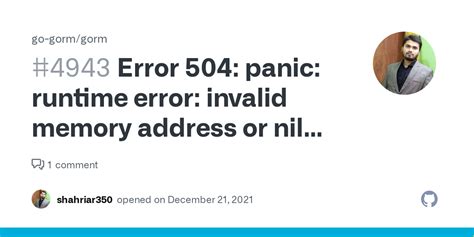 go-gorm/gorm

#4943 Error 504: panic: runtime error: invalid memory address or nil...

1 comment

shahriar350 opened on December 21, 2021